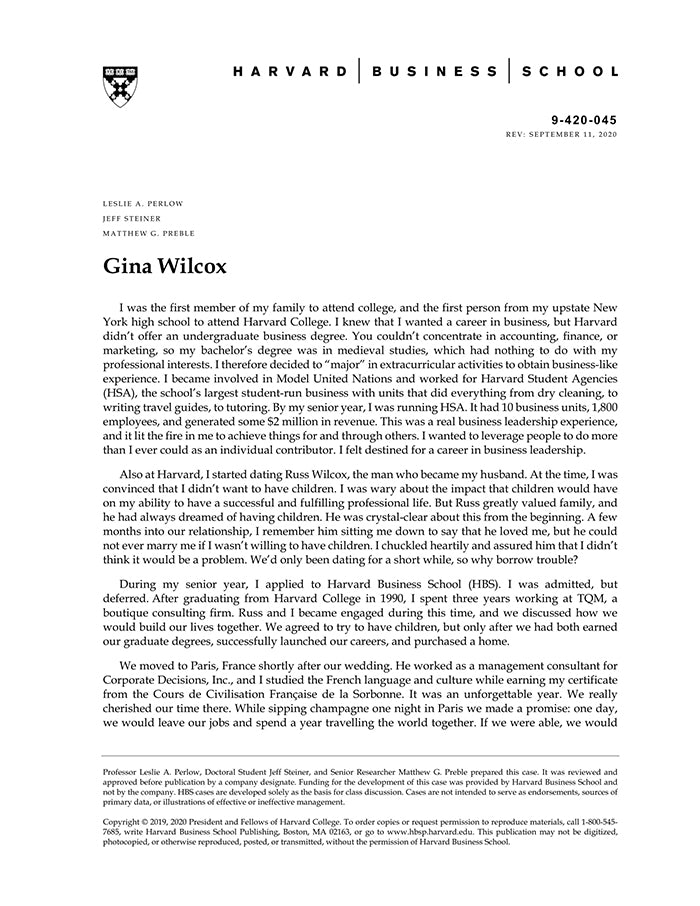 HARVARD | BUSINESS | SCHOOL

9-420-045
REV: SEPTEMBER 11, 2020

LESLIE A. PERLOW
JEFF STEINER
MATTHEW G. PREBLE

Gina Wilcox

I was the first member of my family to attend college, and the first person from my upstate New York high school to attend Harvard College. I knew that I wanted a career in business, but Harvard didn't offer an undergraduate business degree. You couldn't concentrate in accounting, finance, or marketing, so my bachelor's degree was in medieval studies, which had nothing to do with my professional interests. I therefore decided to "major" in extracurricular activities to obtain business-like experience. I became involved in Model United Nations and worked for Harvard Student Agencies (HSA), the school's largest student-run business with units that did everything from dry cleaning, to writing travel guides, to tutoring. By my senior year, I was running HSA. It had 10 business units, 1,800 employees, and generated some $2 million in revenue. This was a real business leadership experience, and it lit the fire in me to achieve things for and through others. I wanted to leverage people to do more than I ever could as an individual contributor. I felt destined for a career in business leadership.

Also at Harvard, I started dating Russ Wilcox, the man who became my husband. At the time, I was convinced that I didn't want to have children. I was wary about the impact that children would have on my ability to have a successful and fulfilling professional life. But Russ greatly valued family, and he had always dreamed of having children. He was crystal-clear about this from the beginning. A few months into our relationship, I remember him sitting me down to say that he loved me, but he could not ever marry me if I wasn't willing to have children. I chuckled heartily and assured him that I didn't think it would be a problem. We'd only been dating for a short while, so why borrow trouble?

During my senior year, I applied to Harvard Business School (HBS). I was admitted, but deferred. After graduating from Harvard College in 1990, I spent three years working at TQM, a boutique consulting firm. Russ and I became engaged during this time, and we discussed how we would build our lives together. We agreed to try to have children, but only after we had both earned our graduate degrees, successfully launched our careers, and purchased a home.

We moved to Paris, France shortly after our wedding. He worked as a management consultant for Corporate Decisions, Inc., and I studied the French language and culture while earning my certificate from the Cours de Civilisation Française de la Sorbonne. It was an unforgettable year. We really cherished our time there. While sipping champagne one night in Paris we made a promise: one day, we would leave our jobs and spend a year travelling the world together. If we were able, we would

Professor Leslie A. Perlow, Doctoral Student Jeff Steiner, and Senior Researcher Matthew G. Preble prepared this case. It was reviewed and approved before publication by a company designate. Funding for the development of this case was provided by Harvard Business School and not by the company. HBS cases are developed solely as the basis for class discussion. Cases are not intended to serve as endorsements, sources of primary data, or illustrations of effective or ineffective management.

Copyright © 2019, 2020 President and Fellows of Harvard College. To order copies or request permission to reproduce materials, call 1-800-545-7685, write Harvard Business School Publishing, Boston, MA 02163, or go to www.hbsp.harvard.edu. This publication may not be digitized, photocopied, or otherwise reproduced, posted, or transmitted, without the permission of Harvard Business School.